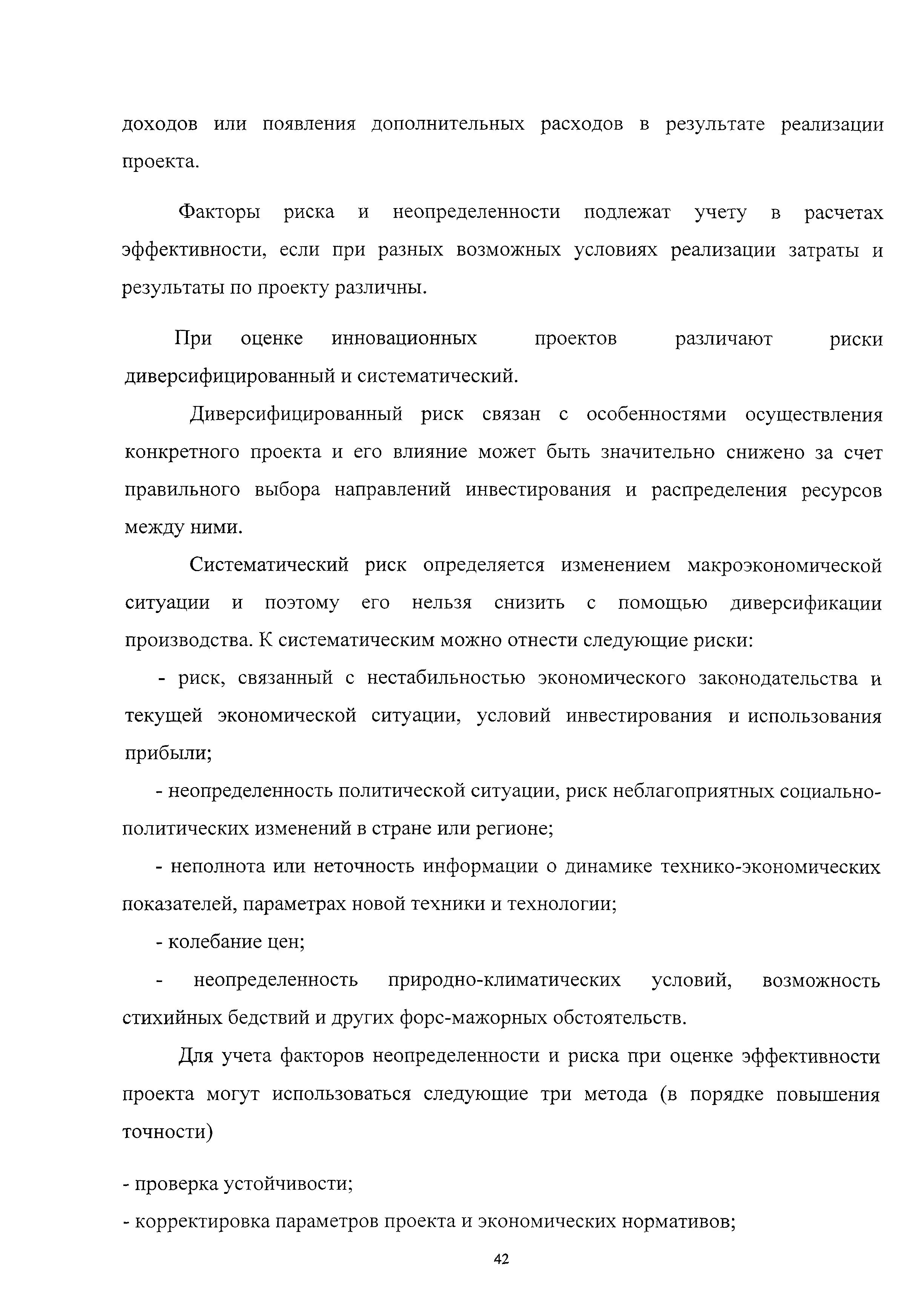 доходов или появления дополнительных расходов в результате реализации проекта.

Факторы риска и неопределенности подлежат учету в расчетах эффективности, если при разных возможных условиях реализации затраты и результаты по проекту различны.

При оценке инновационных проектов различают риски диверсифицированный и систематический.

Диверсифицированный риск связан с особенностями осуществления конкретного проекта и его влияние может быть значительно снижено за счет правильного выбора направлений инвестирования и распределения ресурсов между ними.

Систематический риск определяется изменением макроэкономической ситуации и поэтому его нельзя снизить с помощью диверсификации производства. К систематическим можно отнести следующие риски:

- риск, связанный с нестабильностью экономического законодательства и текущей экономической ситуации, условий инвестирования и использования прибыли;

- неопределенность политической ситуации, риск неблагоприятных социально-политических изменений в стране или регионе;

- неполнота или неточность информации о динамике технико-экономических показателей, параметрах новой техники и технологии;

- колебание цен;

- неопределенность природно-климатических условий, возможность стихийных бедствий и других форс-мажорных обстоятельств.

Для учета факторов неопределенности и риска при оценке эффективности проекта могут использоваться следующие три метода (в порядке повышения точности)

- проверка устойчивости;

- корректировка параметров проекта и экономических нормативов;

42